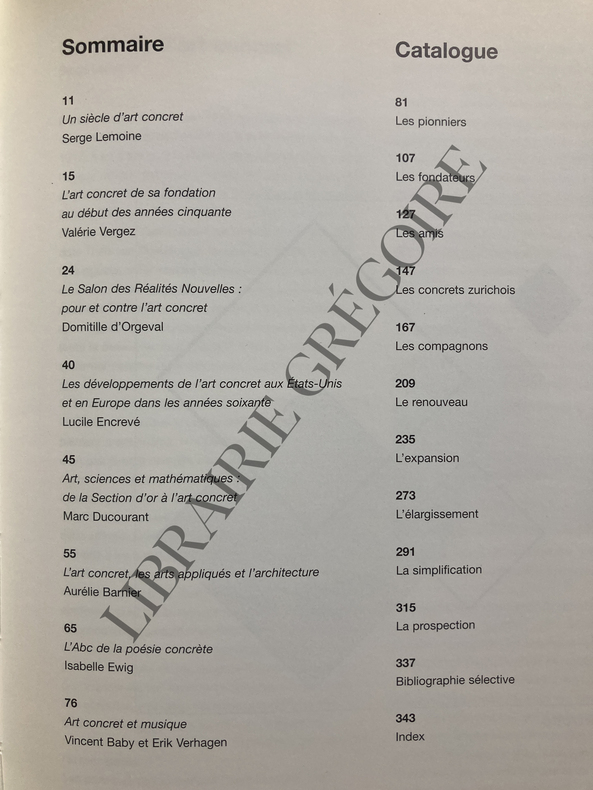 Sommaire

11
Un siècle d'art concret
Serge Lemoine

15
L'art concret de sa fondation au début des années cinquante
Valérie Vergez

24
Le Salon des Réalités Nouvelles : pour et contre l'art concret
Domitille d'Orgeval

40
Les développements de l'art concret aux États-Unis et en Europe dans les années soixante
Lucile Encrevé

45
Art, sciences et mathématiques : de la Section d'or à l'art concret
Marc Ducourant

55
L'art concret, les arts appliqués et l'architecture
Aurélie Barnier

65
L'Abc de la poésie concrète
Isabelle Ewig

76
Art concret et musique
Vincent Baby et Erik Verhagen

Catalogue

81
Les pionniers

107
Les fondateurs

127
Les amis

147
Les concrets zurichois

167
Les compagnons

209
Le renouveau

235
L'expansion

273
L'élargissement

291
La simplification

315
La prospection

337
Bibliographie sélective

343
Index

LIBRAIRIE GRÉGOIRE